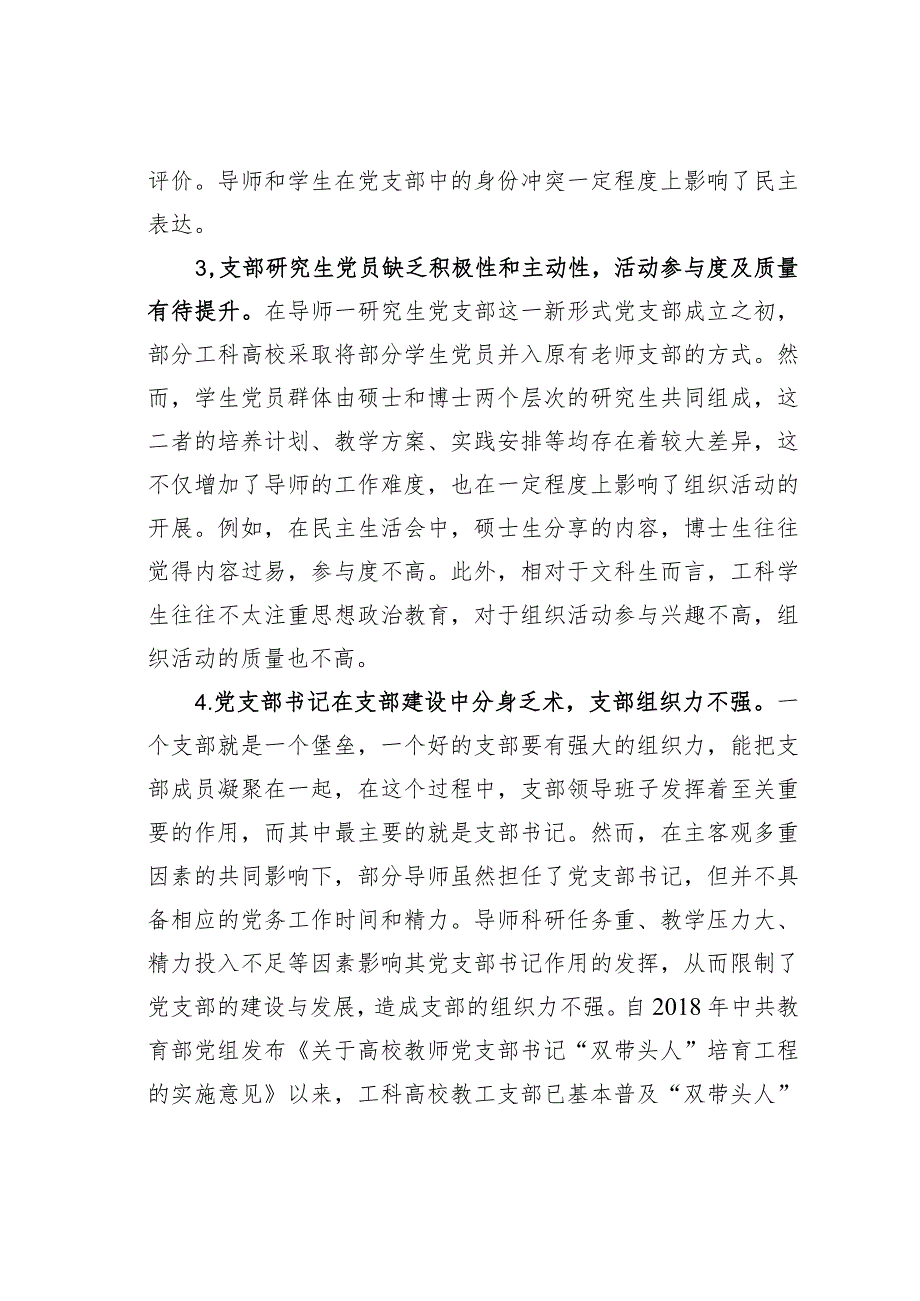 评价。导师和学生在党支部中的身份冲突一定程度上影响了民主表达。

3,支部研究生党员缺乏积极性和主动性，活动参与度及质量有待提升。在导师一研究生党支部这一新形式党支部成立之初，部分工科高校采取将部分学生党员并入原有老师支部的方式。然而，学生党员群体由硕士和博士两个层次的研究生共同组成，这二者的培养计划、教学方案、实践安排等均存在着较大差异，这不仅增加了导师的工作难度，也在一定程度上影响了组织活动的开展。例如，在民主生活会中，硕士生分享的内容，博士生往往觉得内容过易，参与度不高。此外，相对于文科生而言，工科学生往往不太注重思想政治教育，对于组织活动参与兴趣不高，组织活动的质量也不高。

4.党支部书记在支部建设中分身乏术，支部组织力不强。一个支部就是一个堡垒，一个好的支部要有强大的组织力，能把支部成员凝聚在一起，在这个过程中，支部领导班子发挥着至关重要的作用，而其中最主要的就是支部书记。然而，在主客观多重因素的共同影响下，部分导师虽然担任了党支部书记，但并不具备相应的党务工作时间和精力。导师科研任务重、教学压力大、精力投入不足等因素影响其党支部书记作用的发挥，从而限制了党支部的建设与发展，造成支部的组织力不强。自2018年中共教育部党组发布《关于高校教师党支部书记“双带头人”培育工程的实施意见》以来，工科高校教工支部已基本普及“双带头人”